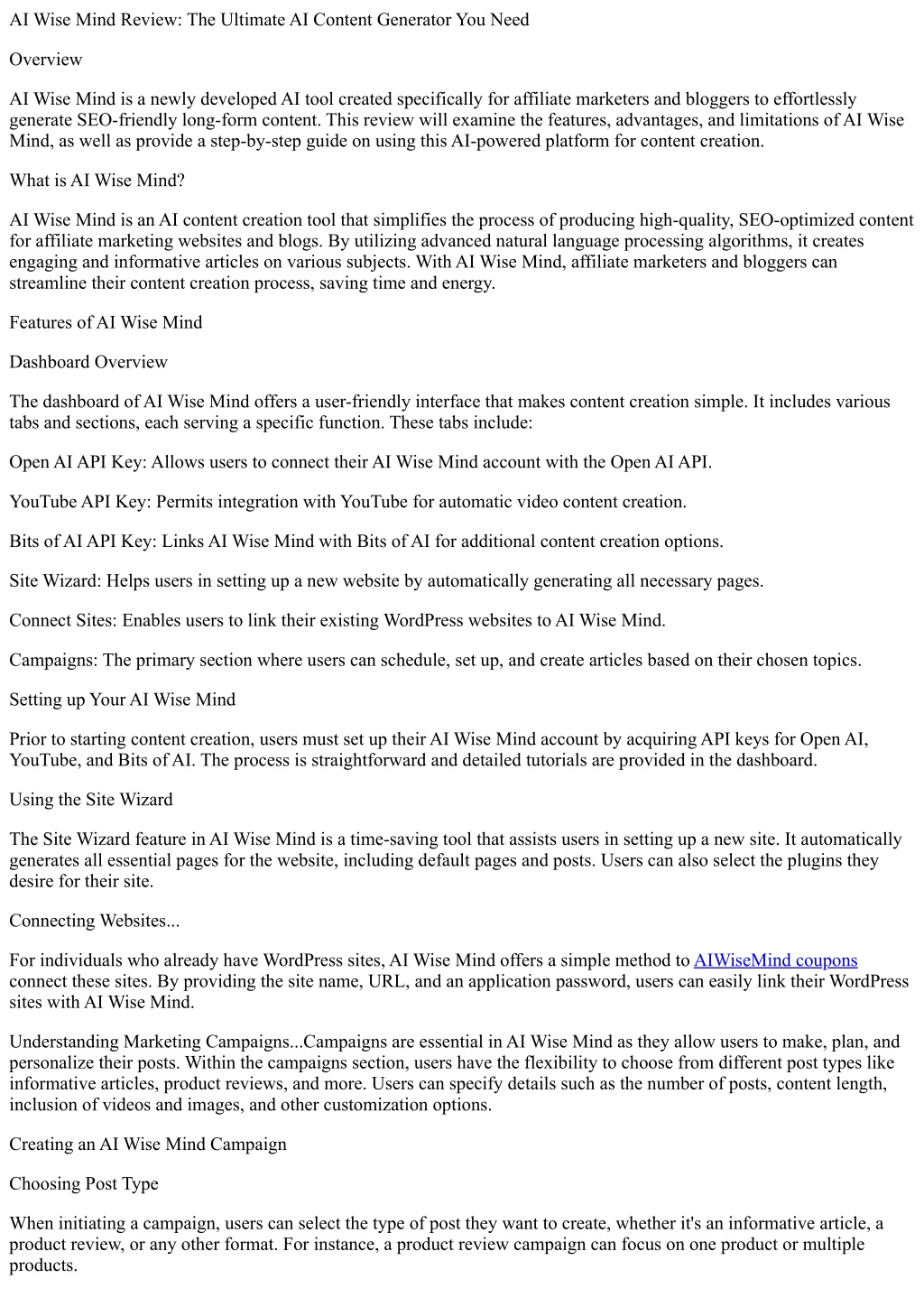 AI Wise Mind Review: The Ultimate AI Content Generator You Need

Overview

AI Wise Mind is a newly developed AI tool created specifically for affiliate marketers and bloggers to effortlessly generate SEO-friendly long-form content. This review will examine the features, advantages, and limitations of AI Wise Mind, as well as provide a step-by-step guide on using this AI-powered platform for content creation.

What is AI Wise Mind?

AI Wise Mind is an AI content creation tool that simplifies the process of producing high-quality, SEO-optimized content for affiliate marketing websites and blogs. By utilizing advanced natural language processing algorithms, it creates engaging and informative articles on various subjects. With AI Wise Mind, affiliate marketers and bloggers can streamline their content creation process, saving time and energy.

Features of AI Wise Mind

Dashboard Overview

The dashboard of AI Wise Mind offers a user-friendly interface that makes content creation simple. It includes various tabs and sections, each serving a specific function. These tabs include:

Open AI API Key: Allows users to connect their AI Wise Mind account with the Open AI API.

YouTube API Key: Permits integration with YouTube for automatic video content creation.

Bits of AI API Key: Links AI Wise Mind with Bits of AI for additional content creation options.

Site Wizard: Helps users in setting up a new website by automatically generating all necessary pages.

Connect Sites: Enables users to link their existing WordPress websites to AI Wise Mind.

Campaigns: The primary section where users can schedule, set up, and create articles based on their chosen topics.

Setting up Your AI Wise Mind

Prior to starting content creation, users must set up their AI Wise Mind account by acquiring API keys for Open AI, YouTube, and Bits of AI. The process is straightforward and detailed tutorials are provided in the dashboard.

Using the Site Wizard

The Site Wizard feature in AI Wise Mind is a time-saving tool that assists users in setting up a new site. It automatically generates all essential pages for the website, including default pages and posts. Users can also select the plugins they desire for their site.

Connecting Websites...

For individuals who already have WordPress sites, AI Wise Mind offers a simple method to AIWiseMind coupons connect these sites. By providing the site name, URL, and an application password, users can easily link their WordPress sites with AI Wise Mind.

Understanding Marketing Campaigns...Campaigns are essential in AI Wise Mind as they allow users to make, plan, and personalize their posts. Within the campaigns section, users have the flexibility to choose from different post types like informative articles, product reviews, and more. Users can specify details such as the number of posts, content length, inclusion of videos and images, and other customization options.

Creating an AI Wise Mind Campaign

Choosing Post Type

When initiating a campaign, users can select the type of post they want to create, whether it's an informative article, a product review, or any other format. For instance, a product review campaign can focus on one product or multiple products.